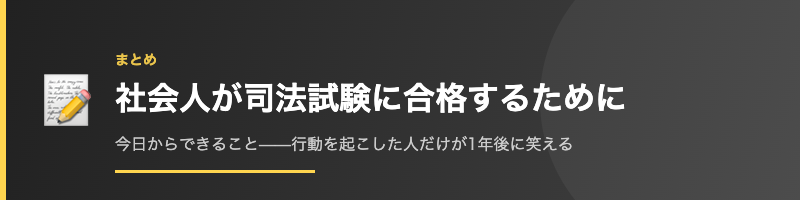 まとめ

社会人が司法試験に合格するために

今日からできること——行動を起こした人だけが1年後に笑える